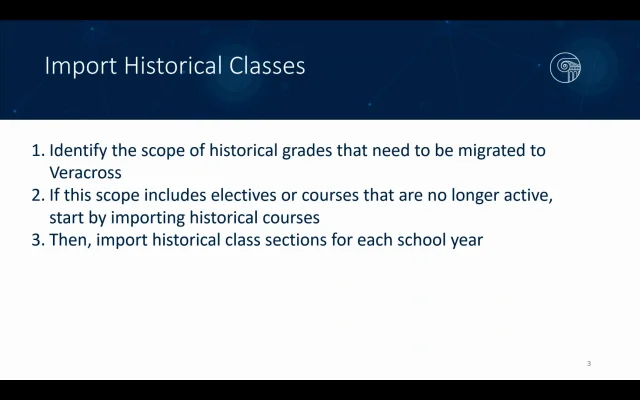 Import Historical Classes

1. Identify the scope of historical grades that need to be migrated to Veracross
2. If this scope includes electives or courses that are no longer active, start by importing historical courses
3. Then, import historical class sections for each school year

3